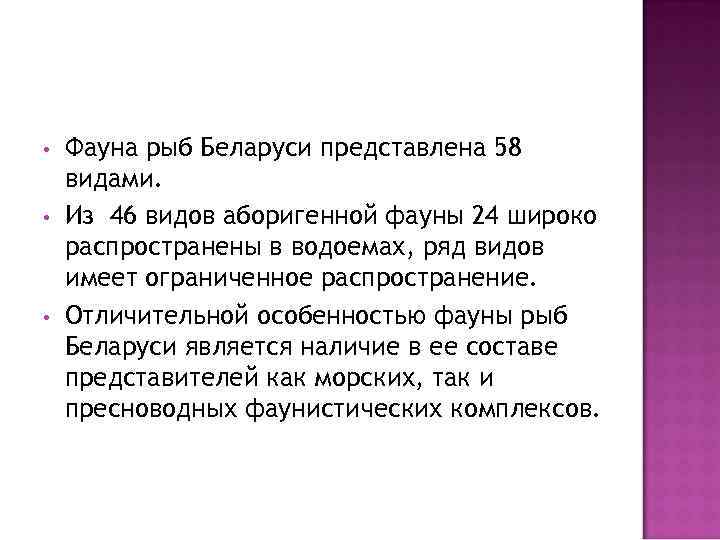 • Фауна рыб Беларуси представлена 58 видами.

• Из 46 видов аборигенной фауны 24 широко распространены в водоемах, ряд видов имеет ограниченное распространение.

• Отличительной особенностью фауны рыб Беларуси является наличие в ее составе представителей как морских, так и пресноводных фаунистических комплексов.